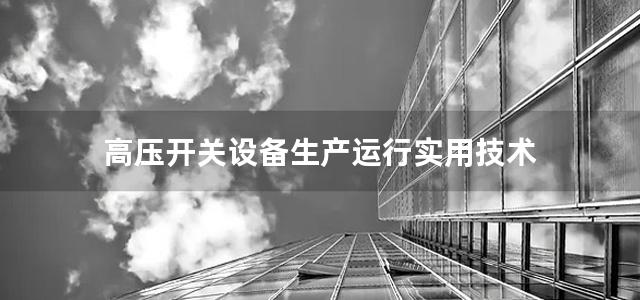 高压开关设备生产运行实用技术